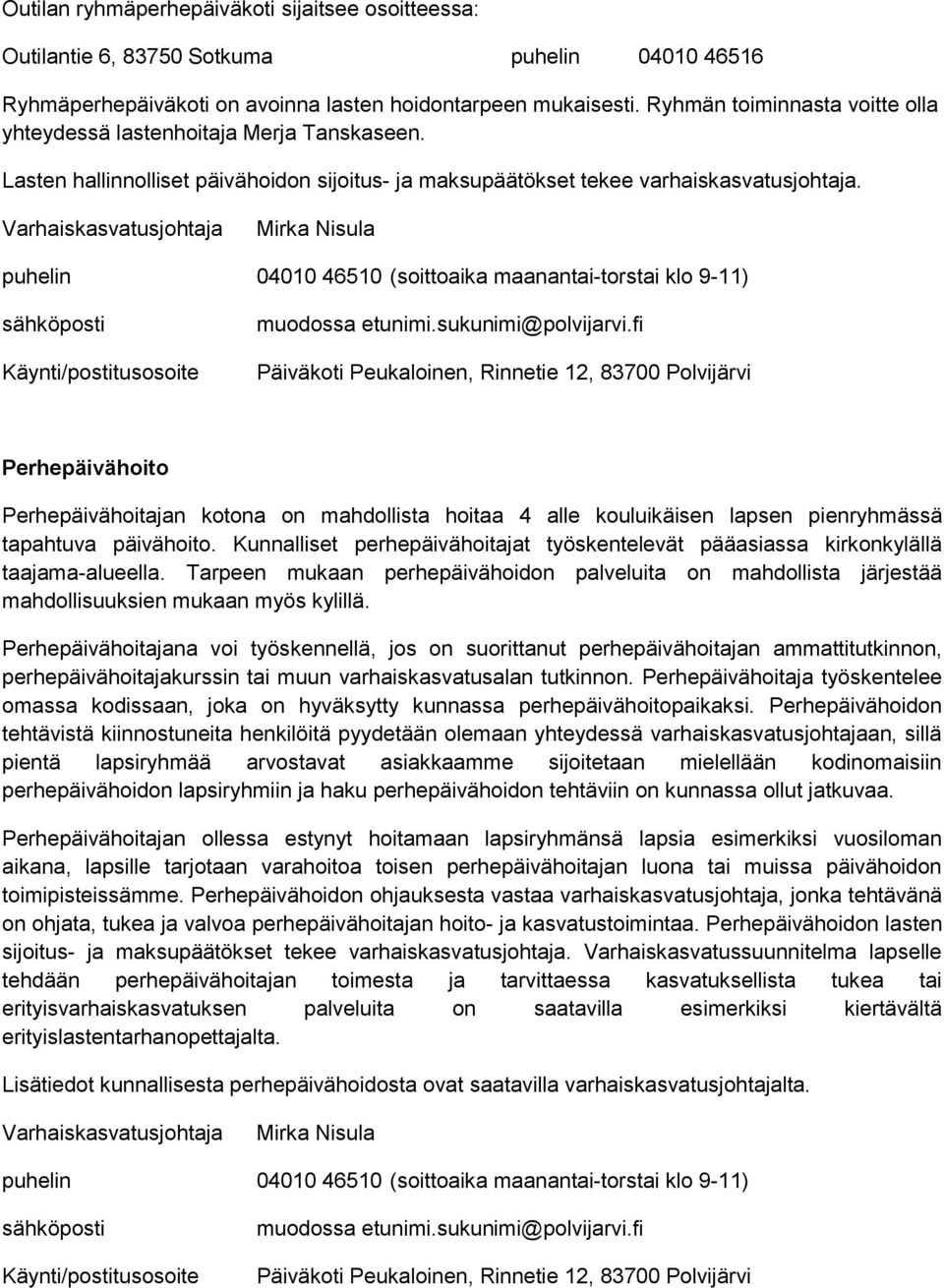 Outilan ryhmäperhepäiväkoti sijaitsee osoitteessa:

Outilantie 6, 83750 Sotkuma puhelin 04010 46516

Ryhmäperhepäiväkoti on avoinna lasten hoidontarpeen mukaisesti. Ryhmän toiminnasta voitte olla yhteydessä lastenhoitaja Merja Tanskaseen.

Lasten hallinnolliset päivähoidon sijoitus- ja maksupäätökset tekee varhaiskasvatusjohtaja.

Varhaiskasvatusjohtaja Mirka Nisula

puhelin 04010 46510 (soittoaika maanantai-torstai klo 9-11)

sähköposti muodossa etunimi.sukunimi@polvijarvi.fi

Käynti/postitusosoite Päiväkoti Peukaloinen, Rinnetie 12, 83700 Polvijärvi

Perhepäivähoito

Perhepäivähoitajan kotona on mahdollista hoitaa 4 alle kouluikäisen lapsen pienryhmässä tapahtuva päivähoito. Kunnalliset perhepäivähoitajat työskentelevät pääasiassa kirkonkylällä taajama-alueella. Tarpeen mukaan perhepäivähoidon palveluita on mahdollista järjestää mahdollisuuksien mukaan myös kylillä.

Perhepäivähoitajana voi työskennellä, jos on suorittanut perhepäivähoitajan ammattitutkinnon, perhepäivähoitajakurssin tai muun varhaiskasvatusalan tutkinnon. Perhepäivähoitaja työskentelee omassa kodissaan, joka on hyväksytty kunnassa perhepäivähoitopaikaksi. Perhepäivähoidon tehtävistä kiinnostuneita henkilöitä pyydetään olemaan yhteydessä varhaiskasvatusjohtajaan, sillä pientä lapsiryhmää arvostavat asiakkaamme sijoitetaan mielellään kodinomaisiin perhepäivähoidon lapsiryhmiin ja haku perhepäivähoidon tehtäviin on kunnassa ollut jatkuvaa.

Perhepäivähoitajan ollessa estynyt hoitamaan lapsiryhmänsä lapsia esimerkiksi vuosiloman aikana, lapsille tarjotaan varahoitoa toisen perhepäivähoitajan luona tai muissa päivähoidon toimipisteissämme. Perhepäivähoidon ohjauksesta vastaa varhaiskasvatusjohtaja, jonka tehtävänä on ohjata, tukea ja valvoa perhepäivähoitajan hoito- ja kasvatustoimintaa. Perhepäivähoidon lasten sijoitus- ja maksupäätökset tekee varhaiskasvatusjohtaja. Varhaiskasvatussuunnitelma lapselle tehdään perhepäivähoitajan toimesta ja tarvittaessa kasvatuksellista tukea tai erityisvarhaiskasvatuksen palveluita on saatavilla esimerkiksi kiertävältä erityislastentarhanopettajalta.

Lisätiedot kunnallisesta perhepäivähoidosta ovat saatavilla varhaiskasvatusjohtajalta.

Varhaiskasvatusjohtaja Mirka Nisula

puhelin 04010 46510 (soittoaika maanantai-torstai klo 9-11)

sähköposti muodossa etunimi.sukunimi@polvijarvi.fi

Käynti/postitusosoite Päiväkoti Peukaloinen, Rinnetie 12, 83700 Polvijärvi